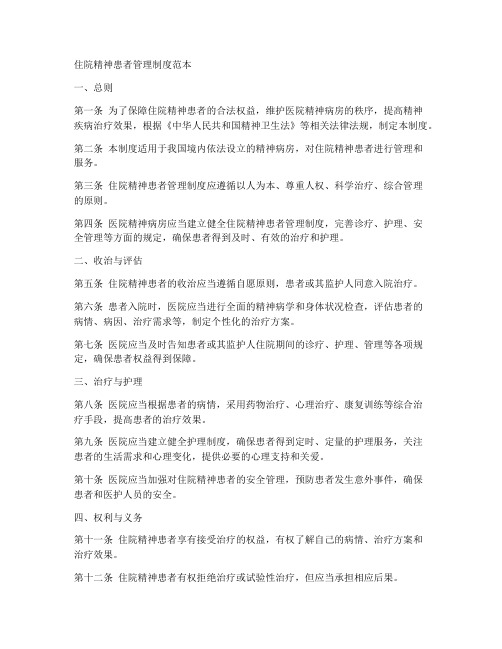 住院精神患者管理制度范本

一、总则

第一条 为了保障住院精神患者的合法权益，维护医院精神病房的秩序，提高精神疾病治疗效果，根据《中华人民共和国精神卫生法》等相关法律法规，制定本制度。

第二条 本制度适用于我国境内依法设立的精神病房，对住院精神患者进行管理和服务。

第三条 住院精神患者管理制度应遵循以人为本、尊重人权、科学治疗、综合管理的原则。

第四条 医院精神病房应当建立健全住院精神患者管理制度，完善诊疗、护理、安全管理等方面的规定，确保患者得到及时、有效的治疗和护理。

二、收治与评估

第五条 住院精神患者的收治应当遵循自愿原则，患者或其监护人同意入院治疗。

第六条 患者入院时，医院应当进行全面的精神病学和身体状况检查，评估患者的病情、病因、治疗需求等，制定个性化的治疗方案。

第七条 医院应当及时告知患者或其监护人住院期间的诊疗、护理、管理等各项规定，确保患者权益得到保障。

三、治疗与护理

第八条 医院应当根据患者的病情，采用药物治疗、心理治疗、康复训练等综合治疗手段，提高患者的治疗效果。

第九条 医院应当建立健全护理制度，确保患者得到定时、定量的护理服务，关注患者的生活需求和心理变化，提供必要的心理支持和关爱。

第十条 医院应当加强对住院精神患者的安全管理，预防患者发生意外事件，确保患者和医护人员的安全。

四、权利与义务

第十一条 住院精神患者享有接受治疗的权益，有权了解自己的病情、治疗方案和治疗效果。

第十二条 住院精神患者有权拒绝治疗或试验性治疗，但应当承担相应后果。